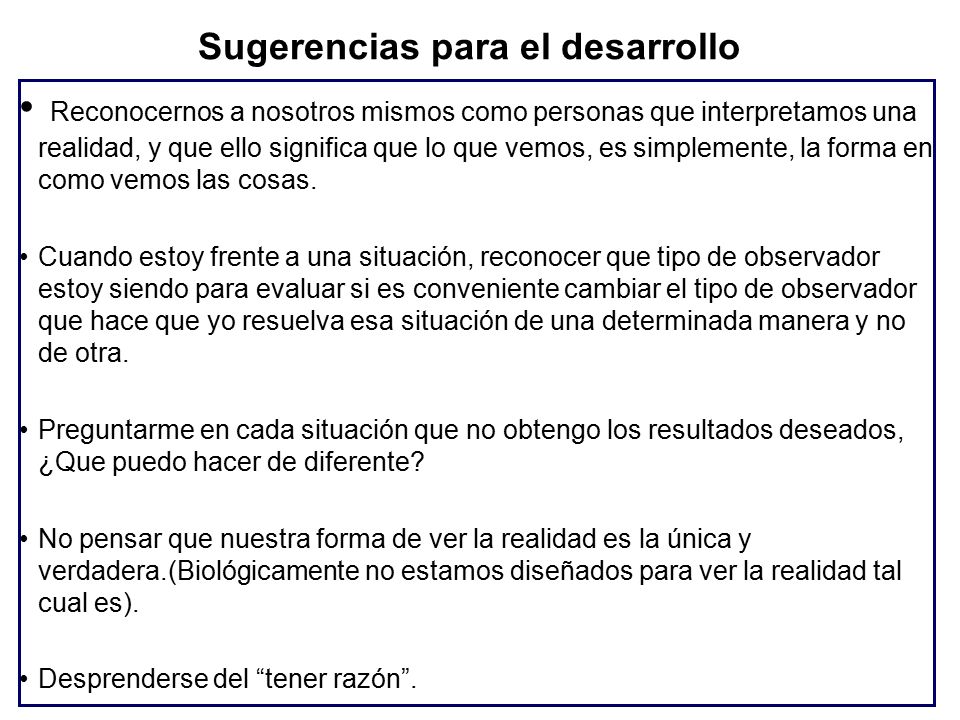 Sugerencias para el desarrollo

• Reconocernos a nosotros mismos como personas que interpretamos una realidad, y que ello significa que lo que vemos, es simplemente, la forma en como vemos las cosas.

• Cuando estoy frente a una situación, reconocer que tipo de observador estoy siendo para evaluar si es conveniente cambiar el tipo de observador que hace que yo resuelva esa situación de una determinada manera y no de otra.

• Preguntarme en cada situación que no obtengo los resultados deseados, ¿Que puedo hacer de diferente?

• No pensar que nuestra forma de ver la realidad es la única y verdadera.(Biológicamente no estamos diseñados para ver la realidad tal cual es).

• Desprenderse del “tener razón”.